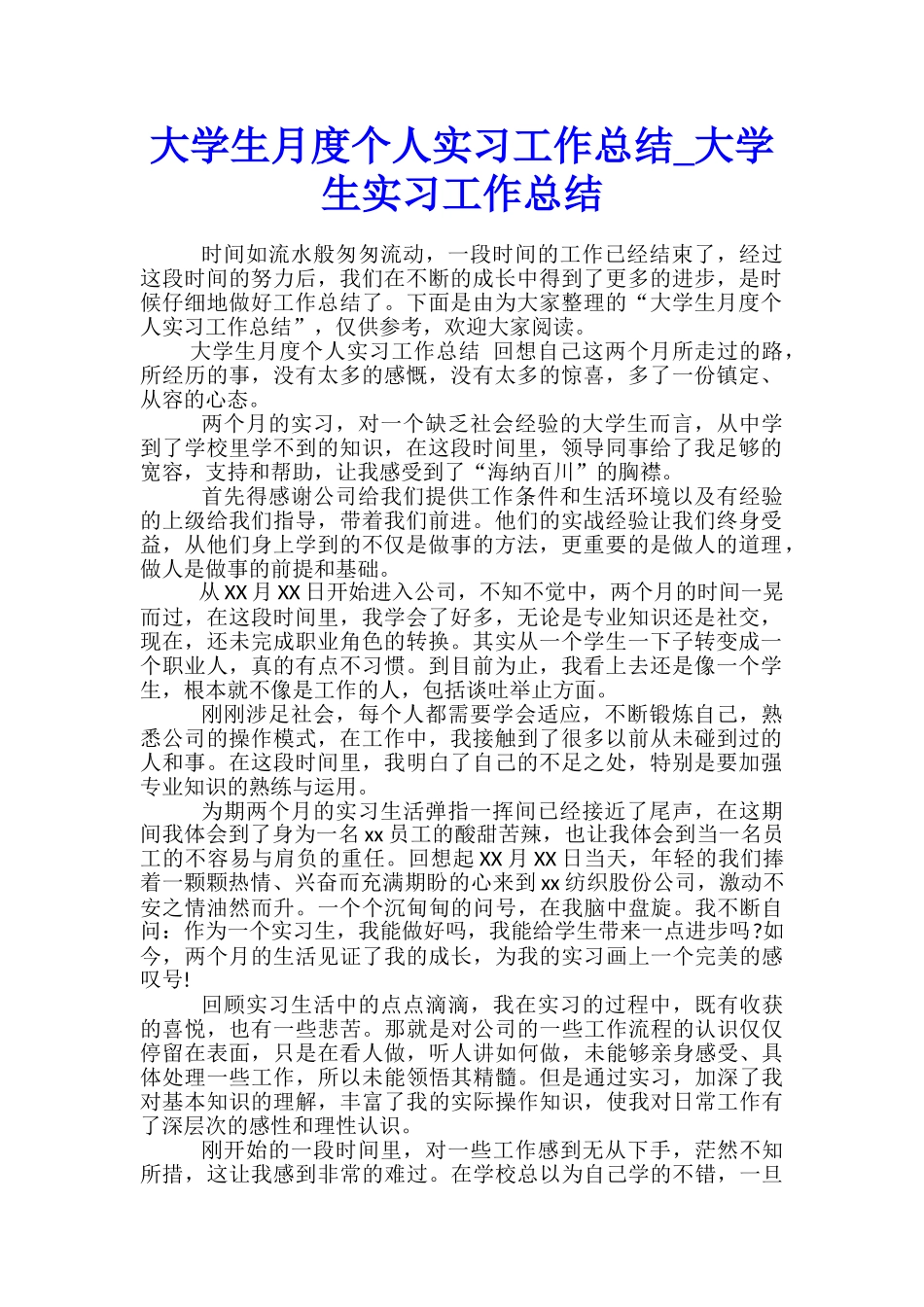 大学生月度个人实习工作总结_大学生实习工作总结

时间如流水般匆匆流动，一段时间的工作已经结束了，经过这段时间的努力后，我们在不断的成长中得到了更多的进步，是时候仔细地做好工作总结了。下面是由为大家整理的“大学生月度个人实习工作总结”，仅供参考，欢迎大家阅读。

大学生月度个人实习工作总结 回想自己这两个月所走过的路，所经历的事，没有太多的感慨，没有太多的惊喜，多了一份镇定、从容的心态。

两个月的实习，对一个缺乏社会经验的大学生而言，从中学到了学校里学不到的知识，在这段时间里，领导同事给了我足够的宽容，支持和帮助，让我感受到了“海纳百川”的胸襟。

首先得感谢公司给我们提供工作条件和生活环境以及有经验的上级给我们指导，带着我们前进。他们的实战经验让我们终身受益，从他们身上学到的不仅是做事的方法，更重要的是做人的道理，做人是做事的前提和基础。

从XX月XX日开始进入公司，不知不觉中，两个月的时间一晃而过，在这段时间里，我学会了好多，无论是专业知识还是社交，现在，还未完成职业角色的转换。其实从一个学生一下子转变成一个职业人，真的有点不习惯。到目前为止，我看上去还是像一个学生，根本就不像是工作的人，包括谈吐举止方面。

刚刚涉足社会，每个人都需要学会适应，不断锻炼自己，熟悉公司的操作模式，在工作中，我接触到了很多以前从未碰到过的人和事。在这段时间里，我明白了自己的不足之处，特别是要加强专业知识的熟练与运用。

为期两个月的实习生活弹指一挥间已经接近了尾声，在这期间我体会到了身为一名xx员工的酸甜苦辣，也让我体会到当一名员工的不容易与肩负的重任。回想起XX月XX日当天，年轻的我们捧着一颗颗热情、兴奋而充满期盼的心来到xx纺织股份公司，激动不安之情油然而升。一个个沉甸甸的问号，在我脑中盘旋。我不断自问：作为一个实习生，我能做好吗，我能给学生带来一点进步吗?如今，两个月的生活见证了我的成长，为我的实习画上一个完美的感叹号!

回顾实习生活中的点点滴滴，我在实习的过程中，既有收获的喜悦，也有一些悲苦。那就是对公司的一些工作流程的认识仅仅停留在表面，只是在看人做，听人讲如何做，未能够亲身感受、具体处理一些工作，所以未能领悟其精髓。但是通过实习，加深了我对基本知识的理解，丰富了我的实际操作知识，使我对日常工作有了深层次的感性和理性认识。

刚开始的一段时间里，对一些工作感到无从下手，茫然不知所措，这让我感到非常的难过。在学校总以为自己学的不错，一旦